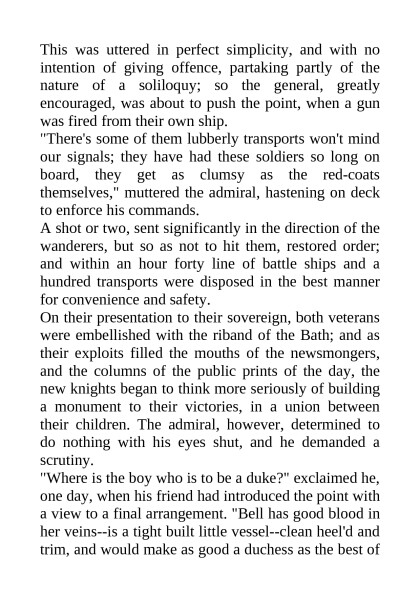 This was uttered in perfect simplicity, and with no intention of giving offence, partaking partly of the nature of a soliloquy; so the general, greatly encouraged, was about to push the point, when a gun was fired from their own ship.
"There's some of them lubberly transports won't mind our signals; they have had these soldiers so long on board, they get as clumsy as the red-coats themselves," muttered the admiral, hastening on deck to enforce his commands.
A shot or two, sent significantly in the direction of the wanderers, but so as not to hit them, restored order; and within an hour forty line of battle ships and a hundred transports were disposed in the best manner for convenience and safety.
On their presentation to their sovereign, both veterans were embellished with the riband of the Bath; and as their exploits filled the mouths of the newsmongers, and the columns of the public prints of the day, the new knights began to think more seriously of building a monument to their victories, in a union between their children. The admiral, however, determined to do nothing with his eyes shut, and he demanded a scrutiny.
"Where is the boy who is to be a duke?" exclaimed he, one day, when his friend had introduced the point with a view to a final arrangement. "Bell has good blood in her veins--is a tight built little vessel--clean heel'd and trim, and would make as good a duchess as the best of